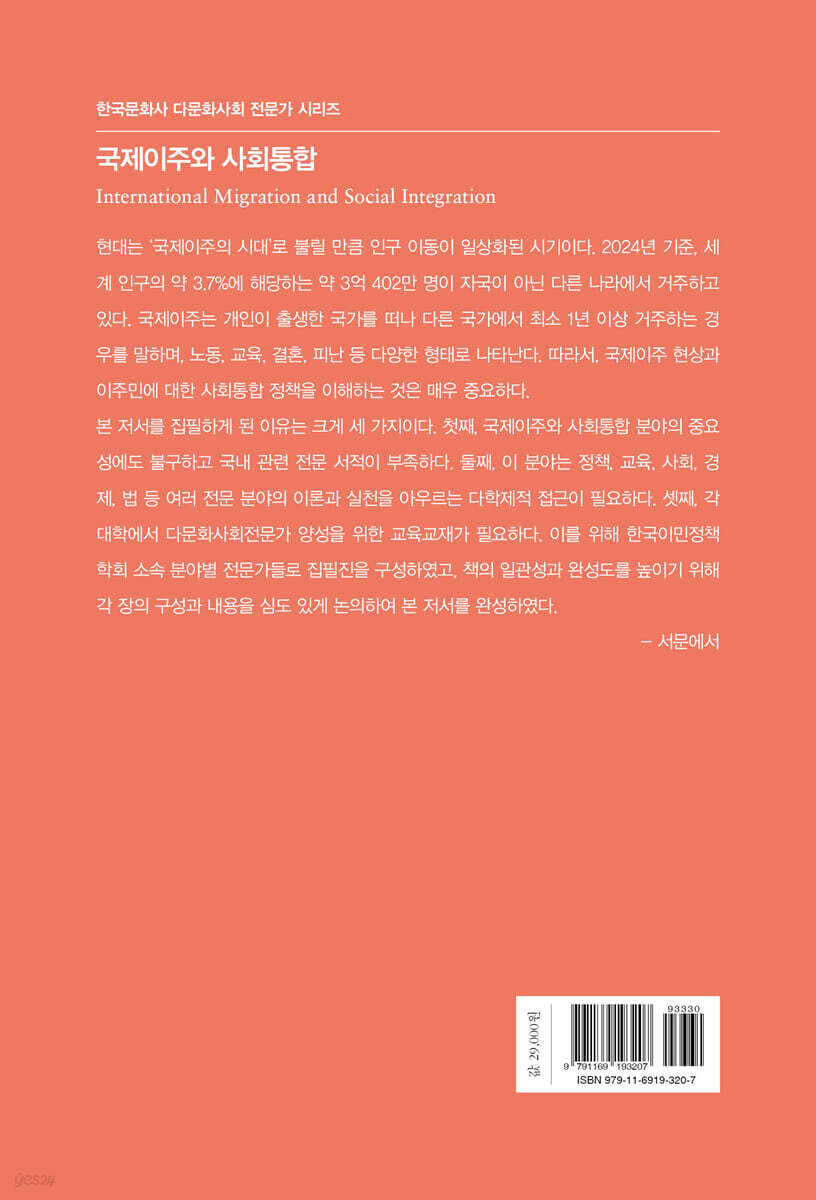 한국문화사 다문화사회 전문가 시리즈

국제이주와 사회통합

International Migration and Social Integration

현대는 '국제이주의 시대'로 불릴 만큼 인구 이동이 일상화된 시기이다. 2024년 기준, 세계 인구의 약 3.7%에 해당하는 약 3억 402만 명이 자국이 아닌 다른 나라에서 거주하고 있다. 국제이주는 개인이 출생한 국가를 떠나 다른 국가에서 최소 1년 이상 거주하는 경우를 말하며, 노동, 교육, 결혼, 피난 등 다양한 형태로 나타난다. 따라서, 국제이주 현상과 이주민에 대한 사회통합 정책을 이해하는 것은 매우 중요하다.
본 저서를 집필하게 된 이유는 크게 세 가지이다. 첫째, 국제이주와 사회통합 분야의 중요성에도 불구하고 국내 관련 전문 서적이 부족하다. 둘째, 이 분야는 정책, 교육, 사회, 경제, 법 등 여러 전문 분야의 이론과 실천을 아우르는 다학제적 접근이 필요하다. 셋째, 각 대학에서 다문화사회전문가 양성을 위한 교육교재가 필요하다. 이를 위해 한국이민정책학회 소속 분야별 전문가들로 집필진을 구성하였고, 책의 일관성과 완성도를 높이기 위해 각 장의 구성과 내용을 심도 있게 논의하여 본 저서를 완성하였다.

– 서문에서

값 29,000원

93330

9 791169 193207

ISBN 979-11-6919-320-7

yes24